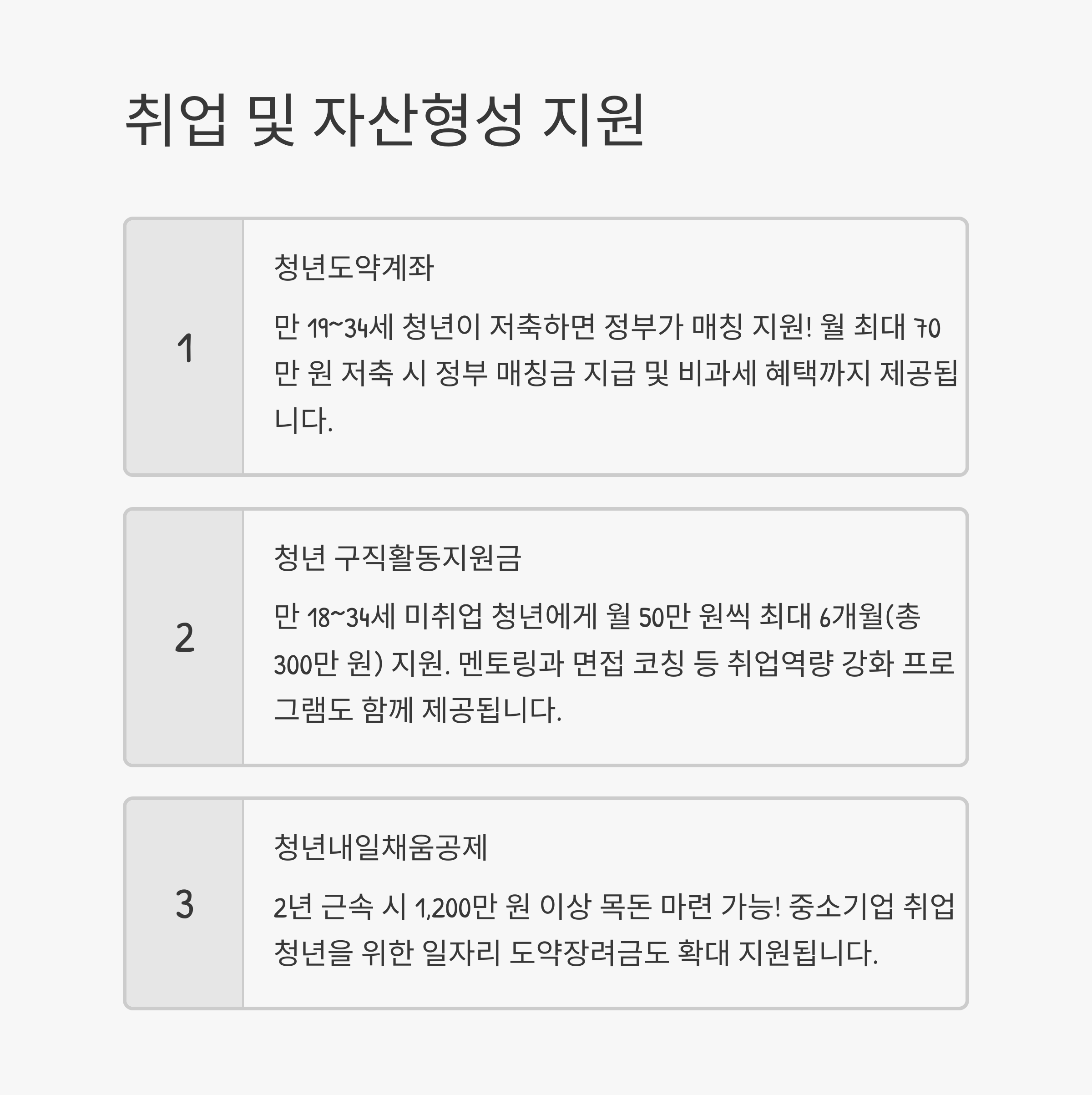 취업 및 자산형성 지원

1

청년도약계좌

만 19~34세 청년이 저축하면 정부가 매칭 지원! 월 최대 70만 원 저축 시 정부 매칭금 지급 및 비과세 혜택까지 제공됩니다.

2

청년 구직활동지원금

만 18~34세 미취업 청년에게 월 50만 원씩 최대 6개월(총 300만 원) 지원. 멘토링과 면접 코칭 등 취업역량 강화 프로그램도 함께 제공됩니다.

3

청년내일채움공제

2년 근속 시 1,200만 원 이상 목돈 마련 가능! 중소기업 취업 청년을 위한 일자리 도약장려금도 확대 지원됩니다.